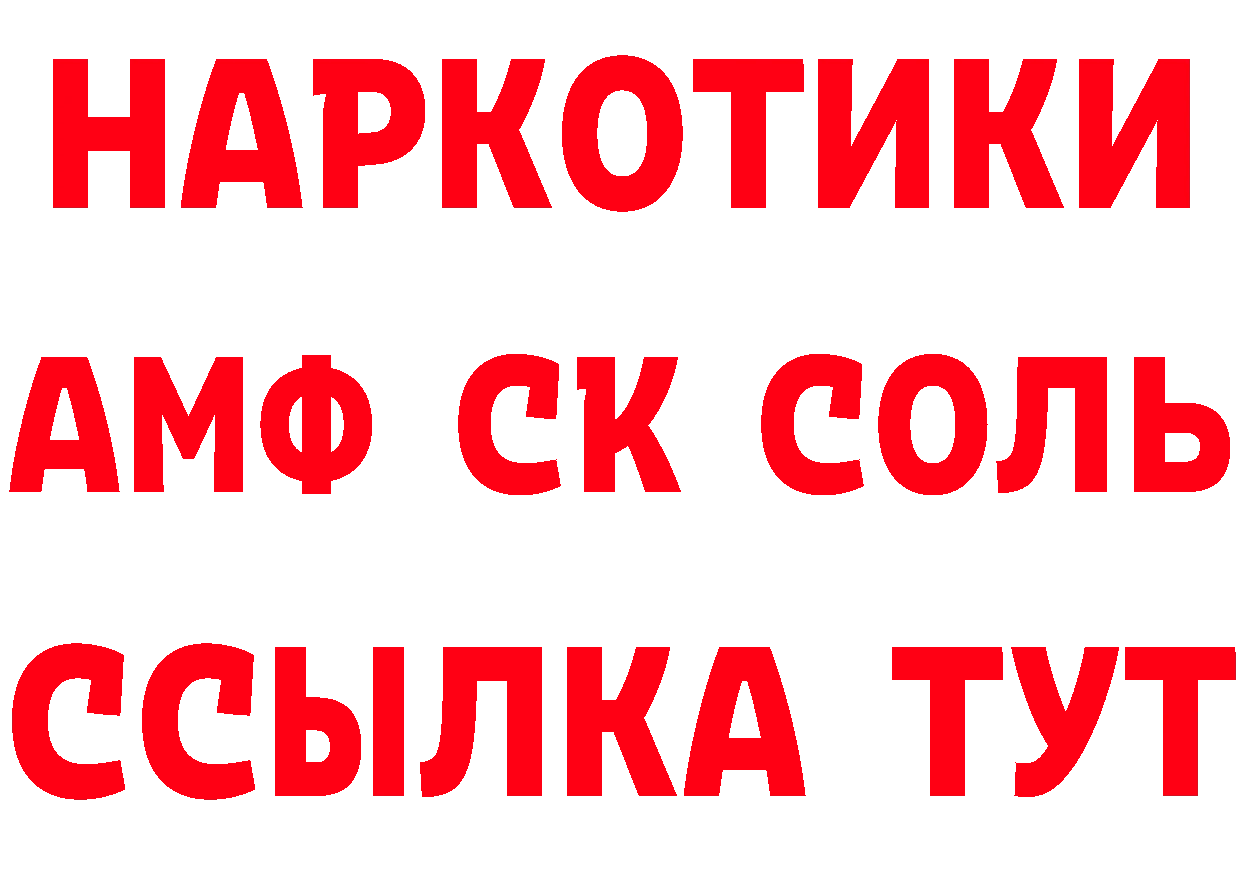 НАРКОТИКИ

АМФ СК СОЛЬ

ССЫЛКА ТУТ